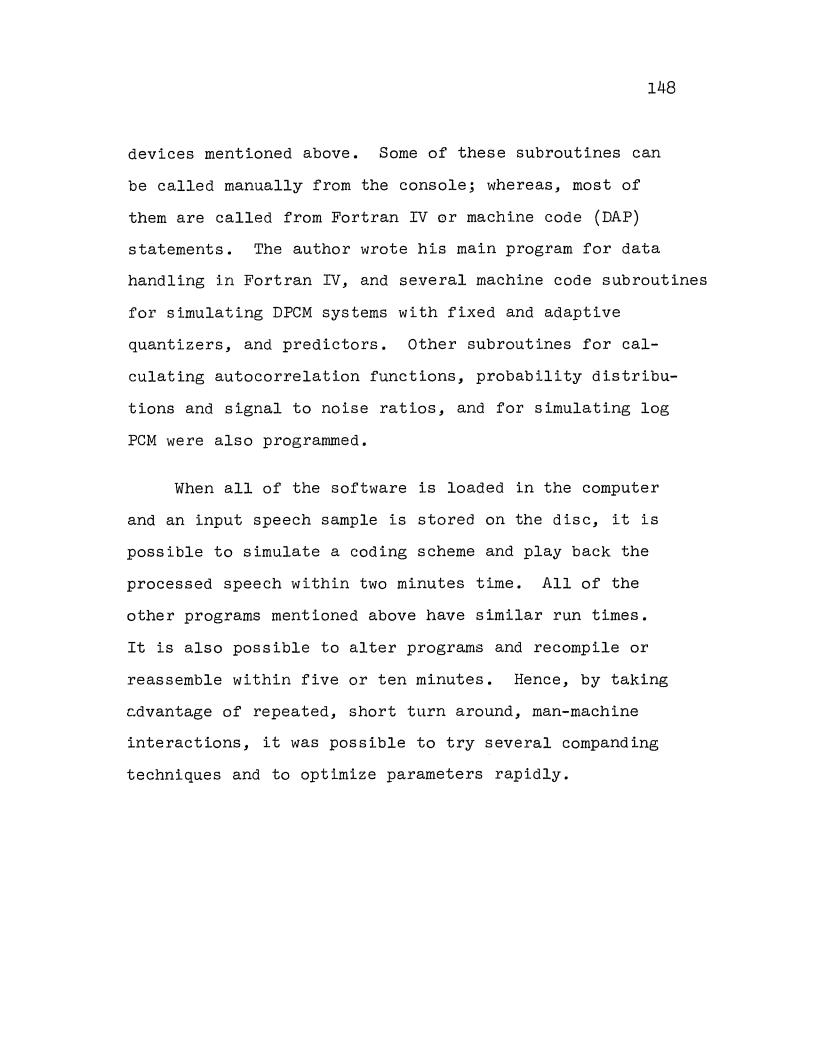 148

devices mentioned above. Some of these subroutines can be called manually from the console; whereas, most of them are called from Fortran IV or machine code (DAP) statements. The author wrote his main program for data handling in Fortran IV, and several machine code subroutines for simulating DPCM systems with fixed and adaptive quantizers, and predictors. Other subroutines for calculating autocorrelation functions, probability distributions and signal to noise ratios, and for simulating log PCM were also programmed.

When all of the software is loaded in the computer and an input speech sample is stored on the disc, it is possible to simulate a coding scheme and play back the processed speech within two minutes time. All of the other programs mentioned above have similar run times. It is also possible to alter programs and recompile or reassemble within five or ten minutes. Hence, by taking advantage of repeated, short turn around, man-machine interactions, it was possible to try several companding techniques and to optimize parameters rapidly.